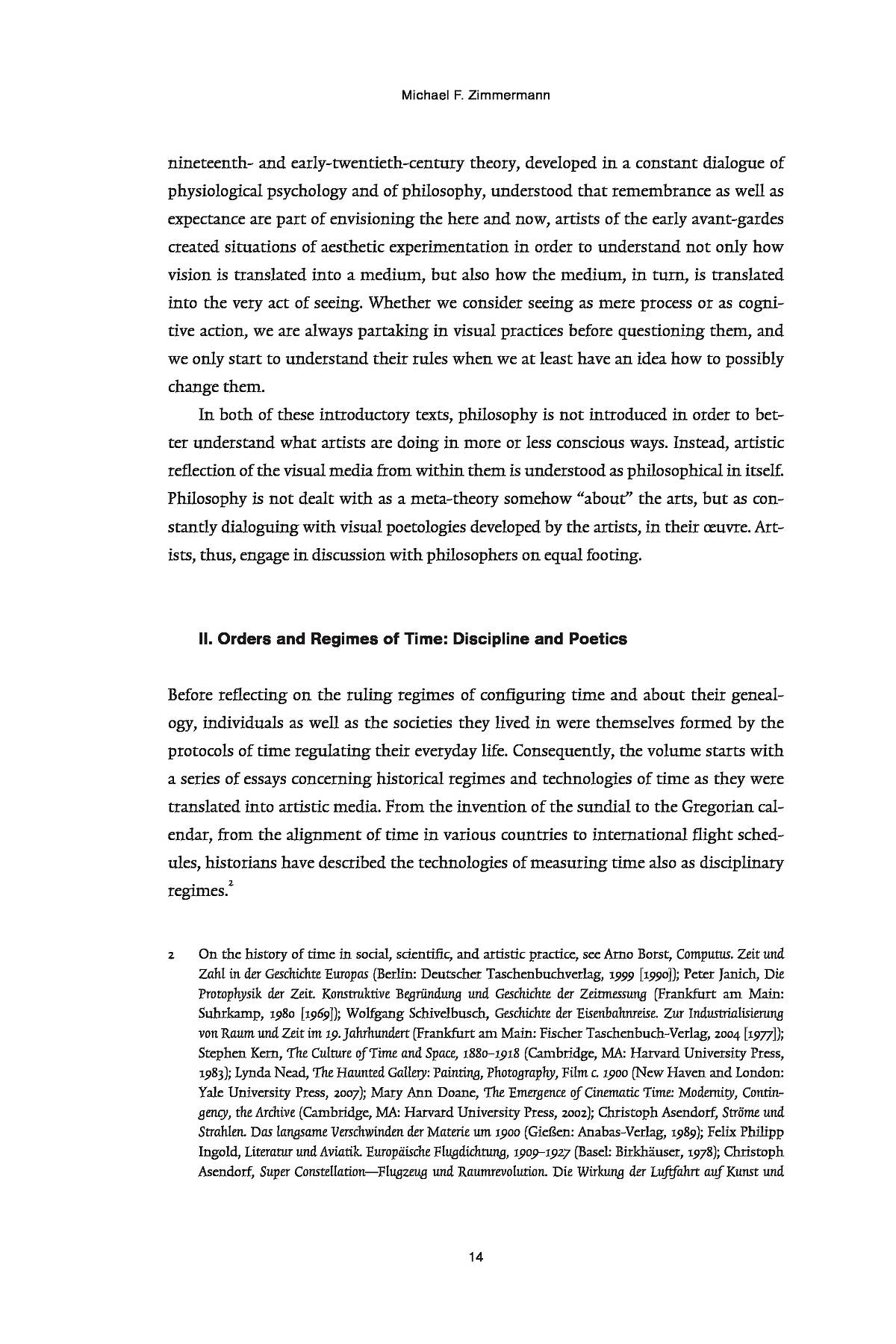 Michael F. Zimmermann

nineteenth- and early-twentieth-century theory, developed in a constant dialogue of physiological psychology and of philosophy, understood that remembrance as well as expectance are part of envisioning the here and now, artists of the early avant-gardes created situations of aesthetic experimentation in order to understand not only how vision is translated into a medium, but also how the medium, in turn, is translated into the very act of seeing. Whether we consider seeing as mere process or as cognitive action, we are always partaking in visual practices before questioning them, and we only start to understand their rules when we at least have an idea how to possibly change them.

In both of these introductory texts, philosophy is not introduced in order to better understand what artists are doing in more or less conscious ways. Instead, artistic reflection of the visual media from within them is understood as philosophical in itself. Philosophy is not dealt with as a meta-theory somehow "about" the arts, but as constantly dialoguing with visual poetologies developed by the artists, in their œuvre. Artists, thus, engage in discussion with philosophers on equal footing.

II. Orders and Regimes of Time: Discipline and Poetics

Before reflecting on the ruling regimes of configuring time and about their genealogy, individuals as well as the societies they lived in were themselves formed by the protocols of time regulating their everyday life. Consequently, the volume starts with a series of essays concerning historical regimes and technologies of time as they were translated into artistic media. From the invention of the sundial to the Gregorian calendar, from the alignment of time in various countries to international flight schedules, historians have described the technologies of measuring time also as disciplinary regimes.$^2$

2 On the history of time in social, scientific, and artistic practice, see Arno Borst, Computus. Zeit und Zahl in der Geschichte Europas (Berlin: Deutscher Taschenbuchverlag, 1999 [1990]); Peter Janich, Die Protophysik der Zeit. Konstruktive Begründung und Geschichte der Zeitmessung (Frankfurt am Main: Suhrkamp, 1980 [1969]); Wolfgang Schivelbusch, Geschichte der Eisenbahnreise. Zur Industrialisierung von Raum und Zeit im 19. Jahrhundert (Frankfurt am Main: Fischer Taschenbuch-Verlag, 2004 [1977]); Stephen Kern, The Culture of Time and Space, 1880–1918 (Cambridge, MA: Harvard University Press, 1983); Lynda Nead, The Haunted Gallery: Painting, Photography, Film c. 1900 (New Haven and London: Yale University Press, 2007); Mary Ann Doane, The Emergence of Cinematic Time: Modernity, Contingency, the Archive (Cambridge, MA: Harvard University Press, 2002); Christoph Asendorf, Ströme und Strahlen. Das langsame Verschwinden der Materie um 1900 (Gießen: Anabas-Verlag, 1989); Felix Philipp Ingold, Literatur und Aviatik. Europäische Flugdichtung, 1909–1927 (Basel: Birkhäuser, 1978); Christoph Asendorf, Super Constellation—Flugzeug und Raumrevolution. Die Wirkung der Luftfahrt auf Kunst und

14